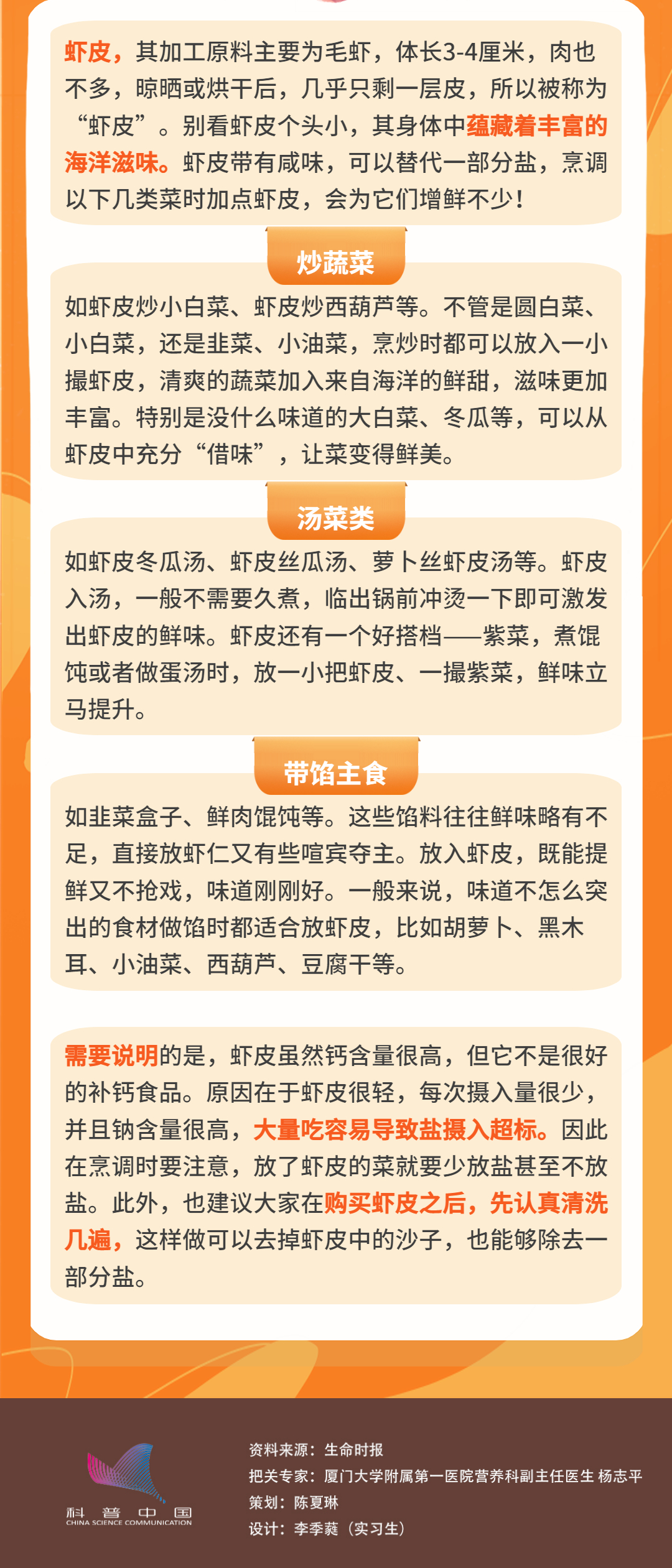 虾皮，其加工原料主要为毛虾，体长3-4厘米，肉也不多，晾晒或烘干后，几乎只剩一层皮，所以被称为“虾皮”。别看虾皮个头小，其身体中蕴藏着丰富的海洋滋味。虾皮带有咸味，可以替代一部分盐，烹调以下几类菜时加点虾皮，会为它们增鲜不少！

炒蔬菜

如虾皮炒小白菜、虾皮炒西葫芦等。不管是圆白菜、小白菜，还是韭菜、小油菜，烹炒时都可以放入一小撮虾皮，清爽的蔬菜加入来自海洋的鲜甜，滋味更加丰富。特别是没什么味道的大白菜、冬瓜等，可以从虾皮中充分“借味”，让菜变得鲜美。

汤菜类

如虾皮冬瓜汤、虾皮丝瓜汤、萝卜丝虾皮汤等。虾皮入汤，一般不需要久煮，临出锅前冲烫一下即可激发出虾皮的鲜味。虾皮还有一个好搭档——紫菜，煮馄饨或者做蛋汤时，放一小把虾皮、一撮紫菜，鲜味立马提升。

带馅主食

如韭菜盒子、鲜肉馄饨等。这些馅料往往鲜味略有不足，直接放虾仁又有些喧宾夺主。放入虾皮，既能提鲜又不抢戏，味道刚刚好。一般来说，味道不怎么突出的食材做馅时都适合放虾皮，比如胡萝卜、黑木耳、小油菜、西葫芦、豆腐干等。

需要说明的是，虾皮虽然钙含量很高，但它不是很好的补钙食品。原因在于虾皮很轻，每次摄入量很少，并且钠含量很高，大量吃容易导致盐摄入超标。因此在烹调时要注意，放了虾皮的菜就要少放盐甚至不放盐。此外，也建议大家在购买虾皮之后，先认真清洗几遍，这样做可以去掉虾皮中的沙子，也能够除去一部分盐。

科普中国
CHINA SCIENCE COMMUNICATION

资料来源：生命时报
把关专家：厦门大学附属第一医院营养科副主任医生 杨志平
策划：陈夏琳
设计：李季蕤（实习生）